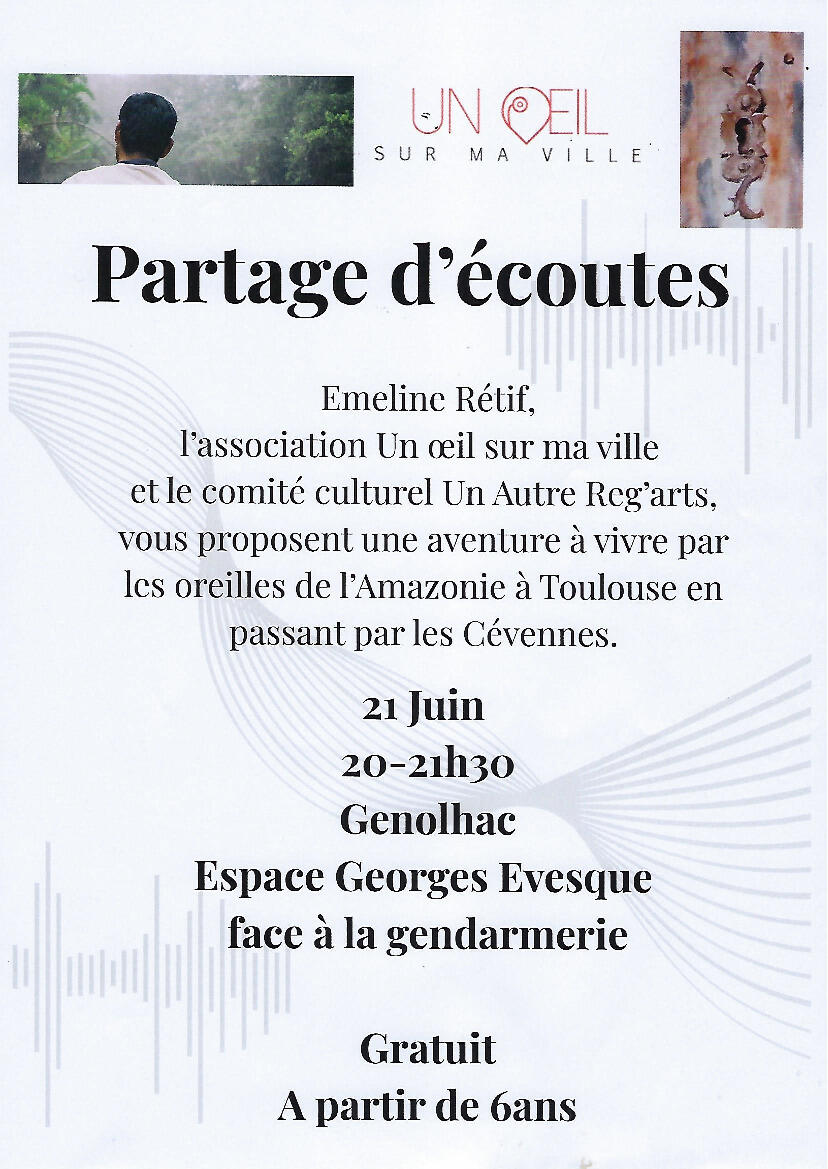 UN ŒIL
SUR MA VILLE

Partage d'écoutes

Emeline Rétif,
l'association Un œil sur ma ville
et le comité culturel Un Autre Reg'arts,
vous proposent une aventure à vivre par
les oreilles de l'Amazonie à Toulouse en
passant par les Cévennes.

21 Juin
20-21h30
Genolhac
Espace Georges Evesque
face à la gendarmerie

Gratuit
A partir de 6ans